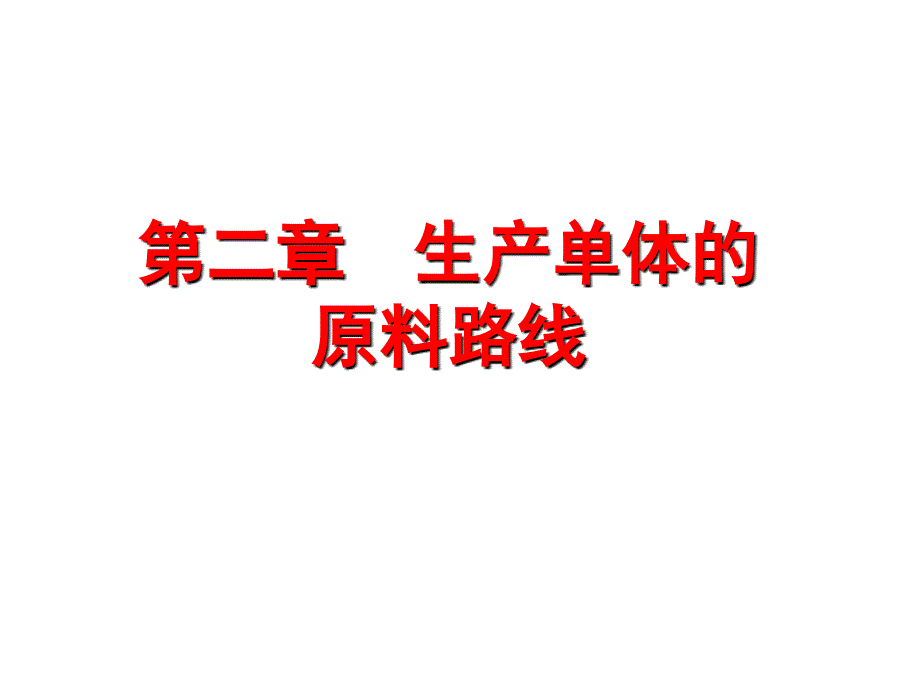 第二章　生产单体的原料路线